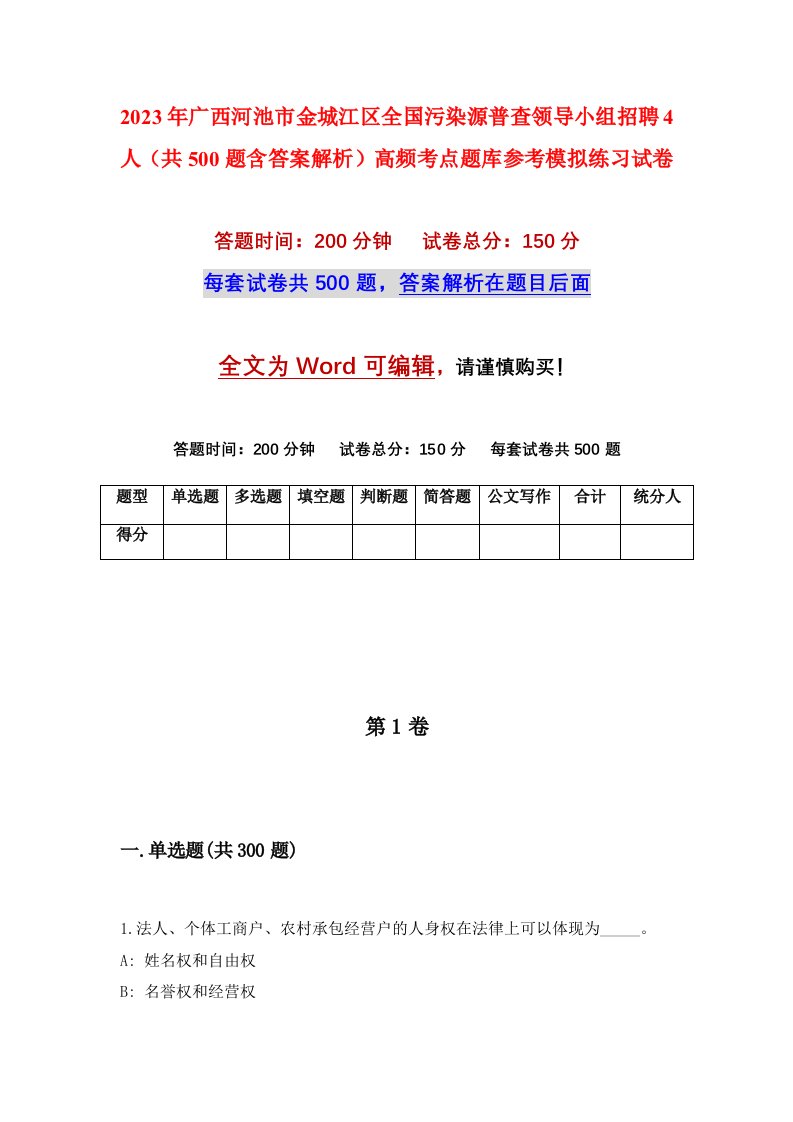 2023年广西河池市金城江区全国污染源普查领导小组招聘4人（共500题含答案解析）高频考点题库参考模拟练习试卷

答题时间：200分钟　试卷总分：150分

每套试卷共500题，答案解析在题目后面

全文为Word可编辑，请谨慎购买！

答题时间：200分钟　试卷总分：150分　每套试卷共500题

| 题型 | 单选题 | 多选题 | 填空题 | 判断题 | 简答题 | 公文写作 | 合计 | 统分人 |
|---|---|---|---|---|---|---|---|---|
| 得分 | | | | | | | | |

第1卷

一.单选题(共300题)

1.法人、个体工商户、农村承包经营户的人身权在法律上可以体现为_____。

A: 姓名权和自由权

B: 名誉权和经营权